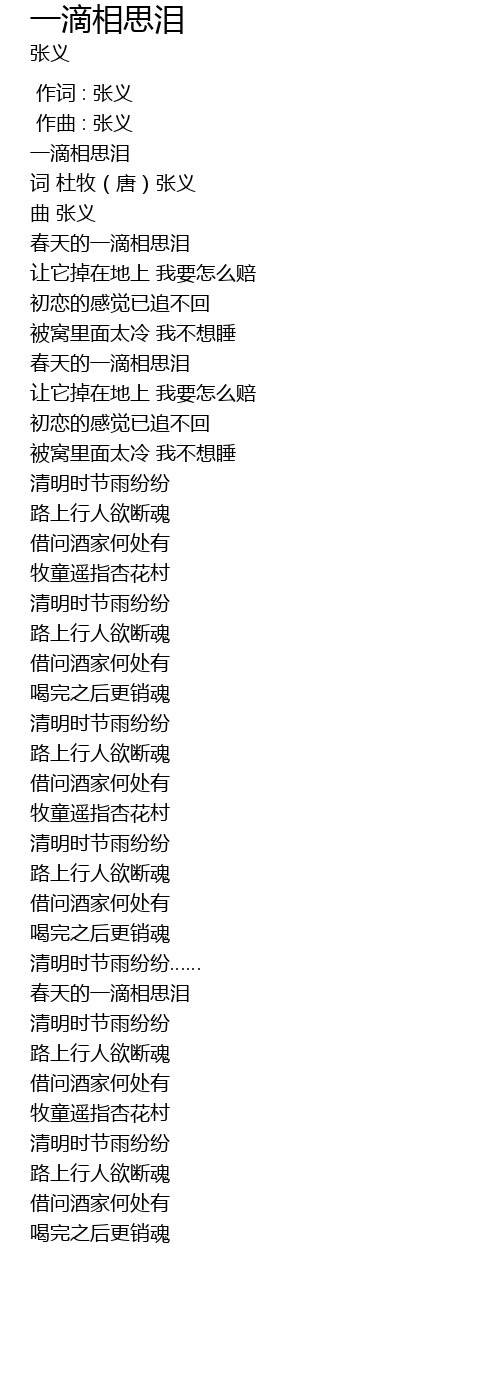 一滴相思泪
张义

作词 : 张义
作曲 : 张义
一滴相思泪
词 杜牧（唐）张义
曲 张义
春天的一滴相思泪
让它掉在地上 我要怎么赔
初恋的感觉已追不回
被窝里面太冷 我不想睡
春天的一滴相思泪
让它掉在地上 我要怎么赔
初恋的感觉已追不回
被窝里面太冷 我不想睡
清明时节雨纷纷
路上行人欲断魂
借问酒家何处有
牧童遥指杏花村
清明时节雨纷纷
路上行人欲断魂
借问酒家何处有
喝完之后更销魂
清明时节雨纷纷
路上行人欲断魂
借问酒家何处有
牧童遥指杏花村
清明时节雨纷纷
路上行人欲断魂
借问酒家何处有
喝完之后更销魂
清明时节雨纷纷......
春天的一滴相思泪
清明时节雨纷纷
路上行人欲断魂
借问酒家何处有
牧童遥指杏花村
清明时节雨纷纷
路上行人欲断魂
借问酒家何处有
喝完之后更销魂